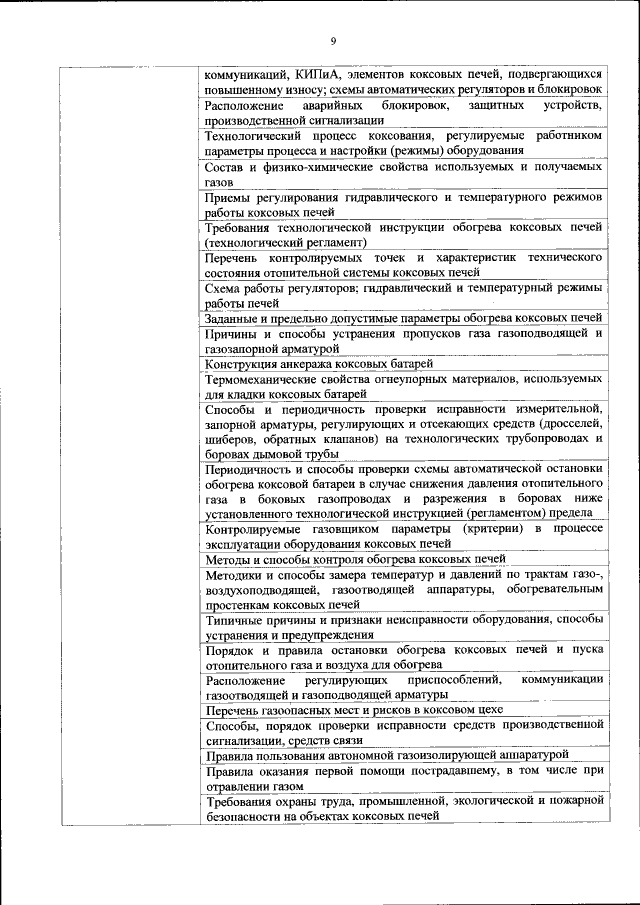 9

| | |
|---|---|
| | коммуникаций, КИПиА, элементов коксовых печей, подвергающихся повышенному износу; схемы автоматических регуляторов и блокировок |
| | Расположение аварийных блокировок, защитных устройств, производственной сигнализации |
| | Технологический процесс коксования, регулируемые работником параметры процесса и настройки (режимы) оборудования |
| | Состав и физико-химические свойства используемых и получаемых газов |
| | Приемы регулирования гидравлического и температурного режимов работы коксовых печей |
| | Требования технологической инструкции обогрева коксовых печей (технологический регламент) |
| | Перечень контролируемых точек и характеристик технического состояния отопительной системы коксовых печей |
| | Схема работы регуляторов; гидравлический и температурный режимы работы печей |
| | Заданные и предельно допустимые параметры обогрева коксовых печей |
| | Причины и способы устранения пропусков газа газоподводящей и газозапорной арматурой |
| | Конструкция анкеража коксовых батарей |
| | Термомеханические свойства огнеупорных материалов, используемых для кладки коксовых батарей |
| | Способы и периодичность проверки исправности измерительной, запорной арматуры, регулирующих и отсекающих средств (дросселей, шиберов, обратных клапанов) на технологических трубопроводах и боровах дымовой трубы |
| | Периодичность и способы проверки схемы автоматической остановки обогрева коксовой батареи в случае снижения давления отопительного газа в боковых газопроводах и разрежения в боровах ниже установленного технологической инструкцией (регламентом) предела |
| | Контролируемые газовщиком параметры (критерии) в процессе эксплуатации оборудования коксовых печей |
| | Методы и способы контроля обогрева коксовых печей |
| | Методики и способы замера температур и давлений по трактам газо-, воздухоподводящей, газоотводящей аппаратуры, обогревательным простенкам коксовых печей |
| | Типичные причины и признаки неисправности оборудования, способы устранения и предупреждения |
| | Порядок и правила остановки обогрева коксовых печей и пуска отопительного газа и воздуха для обогрева |
| | Расположение регулирующих приспособлений, коммуникации газоотводящей и газоподводящей арматуры |
| | Перечень газоопасных мест и рисков в коксовом цехе |
| | Способы, порядок проверки исправности средств производственной сигнализации, средств связи |
| | Правила пользования автономной газоизолирующей аппаратурой |
| | Правила оказания первой помощи пострадавшему, в том числе при отравлении газом |
| | Требования охраны труда, промышленной, экологической и пожарной безопасности на объектах коксовых печей |